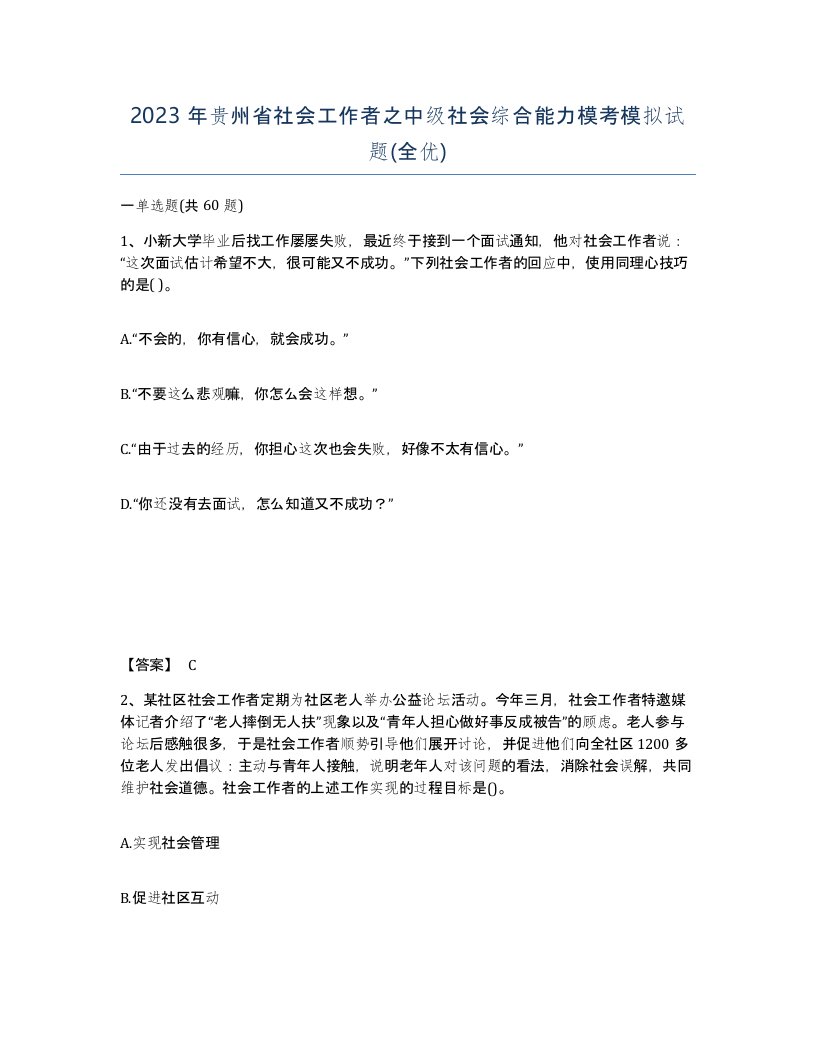 2023 年贵州省社会工作者之中级社会综合能力模考模拟试题(全优)

一单选题(共 60 题)

1、小新大学毕业后找工作屡屡失败，最近终于接到一个面试通知，他对社会工作者说：“这次面试估计希望不大，很可能又不成功。”下列社会工作者的回应中，使用同理心技巧的是( )。

A.“不会的，你有信心，就会成功。”

B.“不要这么悲观嘛，你怎么会这样想。”

C.“由于过去的经历，你担心这次也会失败，好像不太有信心。”

D.“你还没有去面试，怎么知道又不成功？”

【答案】 C

2、某社区社会工作者定期为社区老人举办公益论坛活动。今年三月，社会工作者特邀媒体记者介绍了“老人摔倒无人扶”现象以及“青年人担心做好事反成被告”的顾虑。老人参与论坛后感触很多，于是社会工作者顺势引导他们展开讨论，并促进他们向全社区 1200 多位老人发出倡议：主动与青年人接触，说明老年人对该问题的看法，消除社会误解，共同维护社会道德。社会工作者的上述工作实现的过程目标是()。

A.实现社会管理

B.促进社区互动